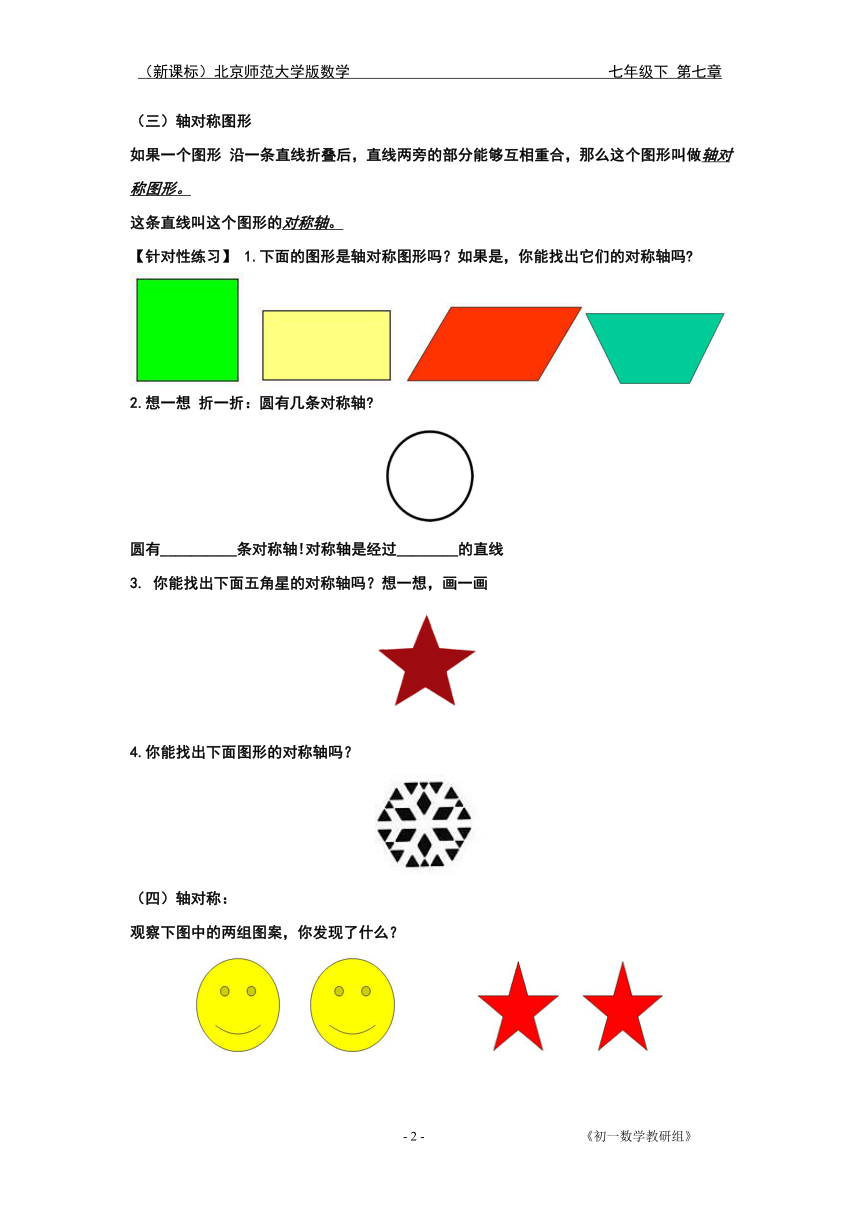 （新课标）北京师范大学版数学 七年级下 第七章

（三）轴对称图形

如果一个图形 沿一条直线折叠后，直线两旁的部分能够互相重合，那么这个图形叫做轴对称图形。

这条直线叫这个图形的对称轴。

【针对性练习】 1.下面的图形是轴对称图形吗？如果是，你能找出它们的对称轴吗？

2.想一想 折一折：圆有几条对称轴?

圆有__________条对称轴!对称轴是经过________的直线

3. 你能找出下面五角星的对称轴吗？想一想，画一画

4.你能找出下面图形的对称轴吗？

（四）轴对称：

观察下图中的两组图案，你发现了什么？

- 2 - 《初一数学教研组》